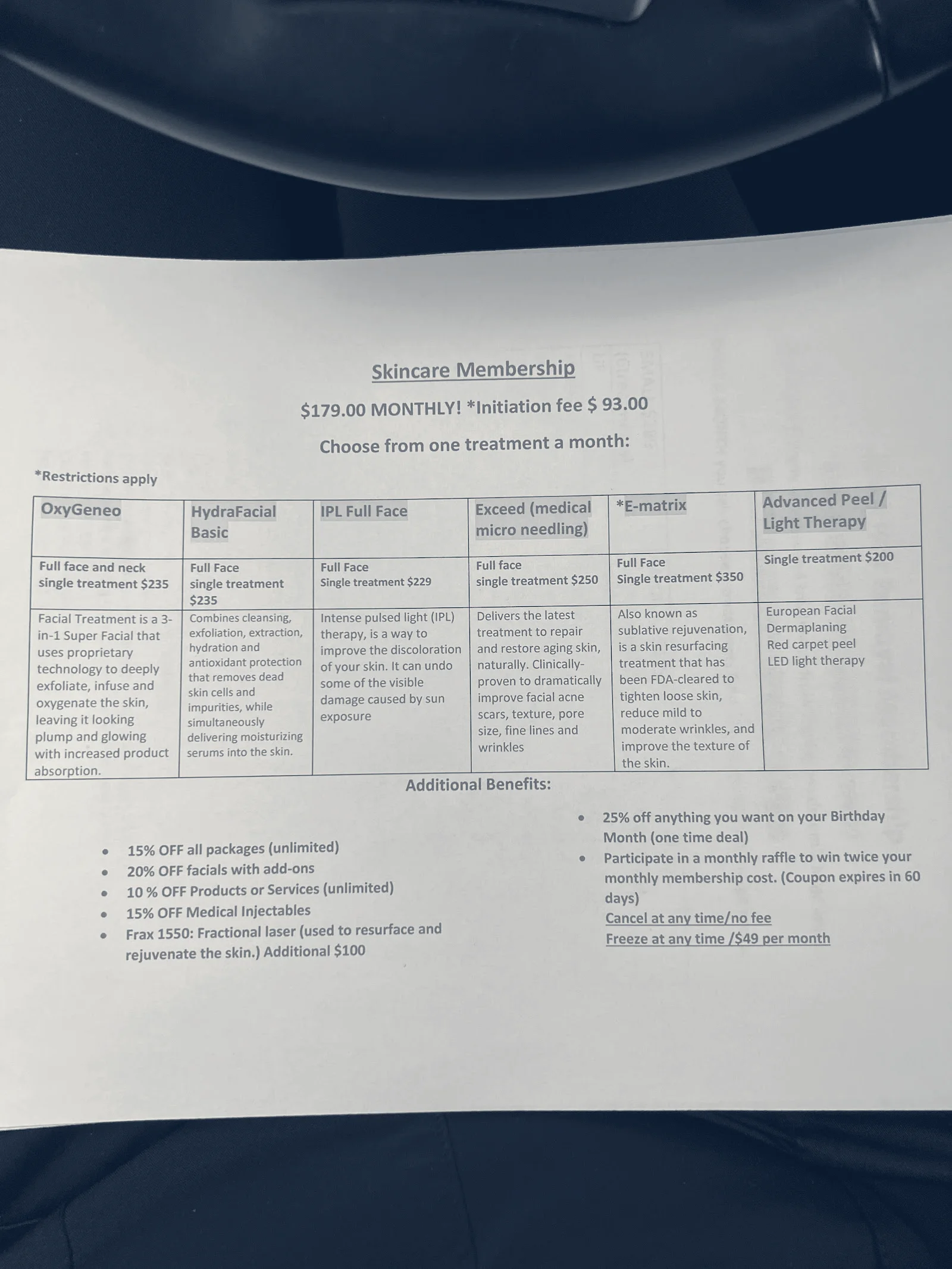 Skincare Membership

$179.00 MONTHLY! *Initiation fee $ 93.00

Choose from one treatment a month:

*Restrictions apply

| OxyGeneo | HydraFacial Basic | IPL Full Face | Exceed (medical micro needling) | *E-matrix | Advanced Peel / Light Therapy |
|---|---|---|---|---|---|
| Full face and neck single treatment $235 | Full Face single treatment $235 | Full Face Single treatment $229 | Full face single treatment $250 | Full Face Single treatment $350 | Single treatment $200 |
| Facial Treatment is a 3-in-1 Super Facial that uses proprietary technology to deeply exfoliate, infuse and oxygenate the skin, leaving it looking plump and glowing with increased product absorption. | Combines cleansing, exfoliation, extraction, hydration and antioxidant protection that removes dead skin cells and impurities, while simultaneously delivering moisturizing serums into the skin. | Intense pulsed light (IPL) therapy, is a way to improve the discoloration of your skin. It can undo some of the visible damage caused by sun exposure | Delivers the latest treatment to repair and restore aging skin, naturally. Clinically-proven to dramatically improve facial acne scars, texture, pore size, fine lines and wrinkles | Also known as sublative rejuvenation, is a skin resurfacing treatment that has been FDA-cleared to tighten loose skin, reduce mild to moderate wrinkles, and improve the texture of the skin. | European Facial Dermaplaning Red carpet peel LED light therapy |

Additional Benefits:

• 15% OFF all packages (unlimited)
• 20% OFF facials with add-ons
• 10 % OFF Products or Services (unlimited)
• 15% OFF Medical Injectables
• Frax 1550: Fractional laser (used to resurface and rejuvenate the skin.) Additional $100

• 25% off anything you want on your Birthday Month (one time deal)
• Participate in a monthly raffle to win twice your monthly membership cost. (Coupon expires in 60 days)

Cancel at any time/no fee
Freeze at any time /$49 per month